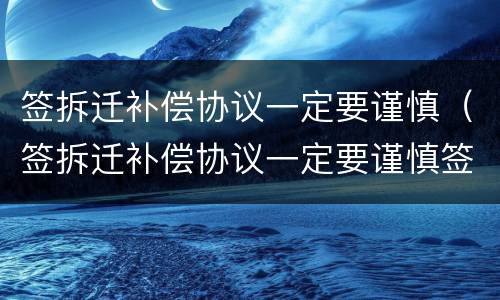 签拆迁补偿协议一定要谨慎（签拆迁补偿协议一定要谨慎签